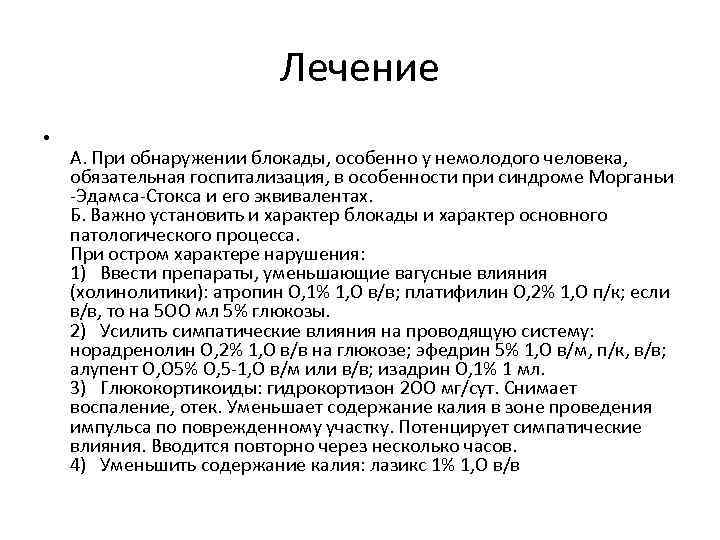 Лечение

•

А. При обнаружении блокады, особенно у немолодого человека, обязательная госпитализация, в особенности при синдроме Морганьи -Эдамса-Стокса и его эквивалентах.
Б. Важно установить и характер блокады и характер основного патологического процесса.
При остром характере нарушения:
1) Ввести препараты, уменьшающие вагусные влияния (холинолитики): атропин 0,1% 1,0 в/в; платифилин 0,2% 1,0 п/к; если в/в, то на 500 мл 5% глюкозы.
2) Усилить симпатические влияния на проводящую систему: норадренолин 0,2% 1,0 в/в на глюкозе; эфедрин 5% 1,0 в/м, п/к, в/в; алупент 0,05% 0,5-1,0 в/м или в/в; изадрин 0,1% 1 мл.
3) Глюкокортикоиды: гидрокортизон 200 мг/сут. Снимает воспаление, отек. Уменьшает содержание калия в зоне проведения импульса по поврежденному участку. Потенцирует симпатические влияния. Вводится повторно через несколько часов.
4) Уменьшить содержание калия: лазикс 1% 1,0 в/в